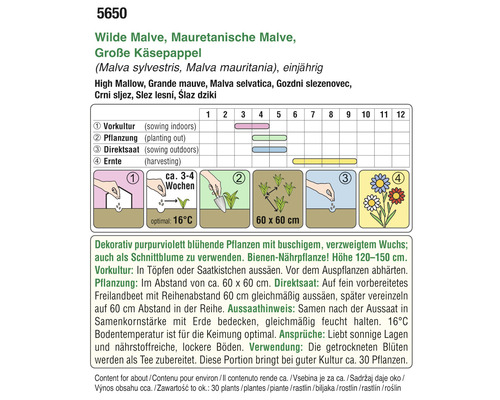 5650

Wilde Malve, Mauretanische Malve, Große Käsepappel

(Malva sylvestris, Malva mauritania), einjährig

High Mallow, Grande mauve, Malva selvatica, Gozdni slezenovec, Crni sljez, Slez lesní, Ślaz dziki

| | 1 | 2 | 3 | 4 | 5 | 6 | 7 | 8 | 9 | 10 | 11 | 12 |
|---|---|---|---|---|---|---|---|---|---|---|---|---|
| ① Vorkultur (sowing indoors) | | | | | | | | | | | | |
| ② Pflanzung (planting out) | | | | | | | | | | | | |
| ③ Direktsaat (sowing outdoors) | | | | | | | | | | | | |
| ④ Ernte (harvesting) | | | | | | | | | | | | |

① ca. 3-4 Wochen optimal: 16°C ② 60 x 60 cm ③ ④

Dekorativ purpurviolett blühende Pflanzen mit buschigem, verzweigtem Wuchs; auch als Schnittblume zu verwenden. Bienen-Nährpflanze! Höhe 120–150 cm. Vorkultur: In Töpfen oder Saatkistchen aussäen. Vor dem Auspflanzen abhärten. Pflanzung: Im Abstand von ca. 60 x 60 cm. Direktsaat: Auf fein vorbereitetes Freilandbeet mit Reihenabstand 60 cm gleichmäßig aussäen, später vereinzeln auf 60 cm Abstand in der Reihe. Aussaathinweis: Samen nach der Aussaat in Samenkornstärke mit Erde bedecken, gleichmäßig feucht halten. 16°C Bodentemperatur ist für die Keimung optimal. Ansprüche: Liebt sonnige Lagen und nährstoffreiche, lockere Böden. Verwendung: Die getrockneten Blüten werden als Tee zubereitet. Diese Portion bringt bei guter Kultur ca. 30 Pflanzen.

Content for about / Contenu pour environ / Il contenuto rende ca. / Vsebina je za ca. / Sadržaj daje oko / Výnos obsahu cca. / Zawartość to ok.: 30 plants / plantes / piante / rastlin / biljaka / rostlin / rastlín / roślin